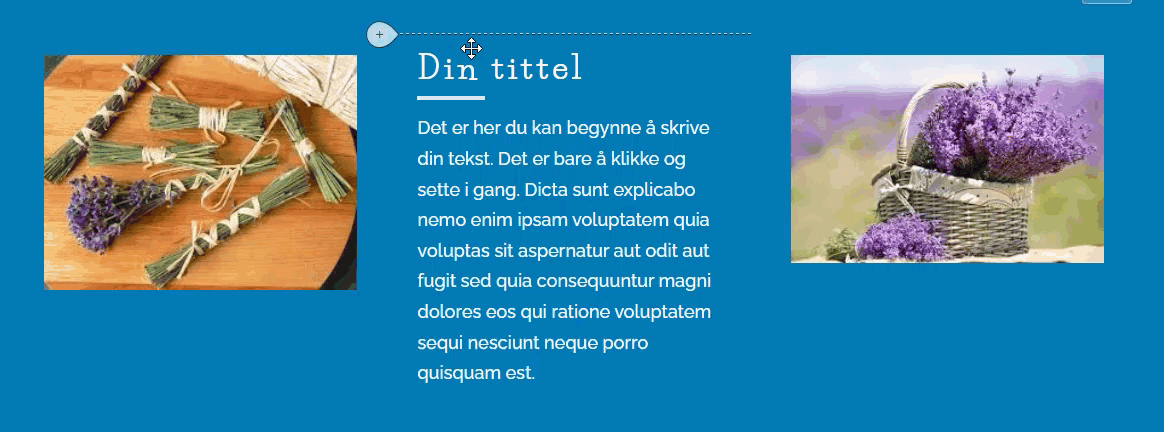 +

Din tittel

Det er her du kan begynne å skrive din tekst. Det er bare å klikke og sette i gang. Dicta sunt explicabo nemo enim ipsam voluptatem quia voluptas sit aspernatur aut odit aut fugit sed quia consequuntur magni dolores eos qui ratione voluptatem sequi nesciunt neque porro quisquam est.